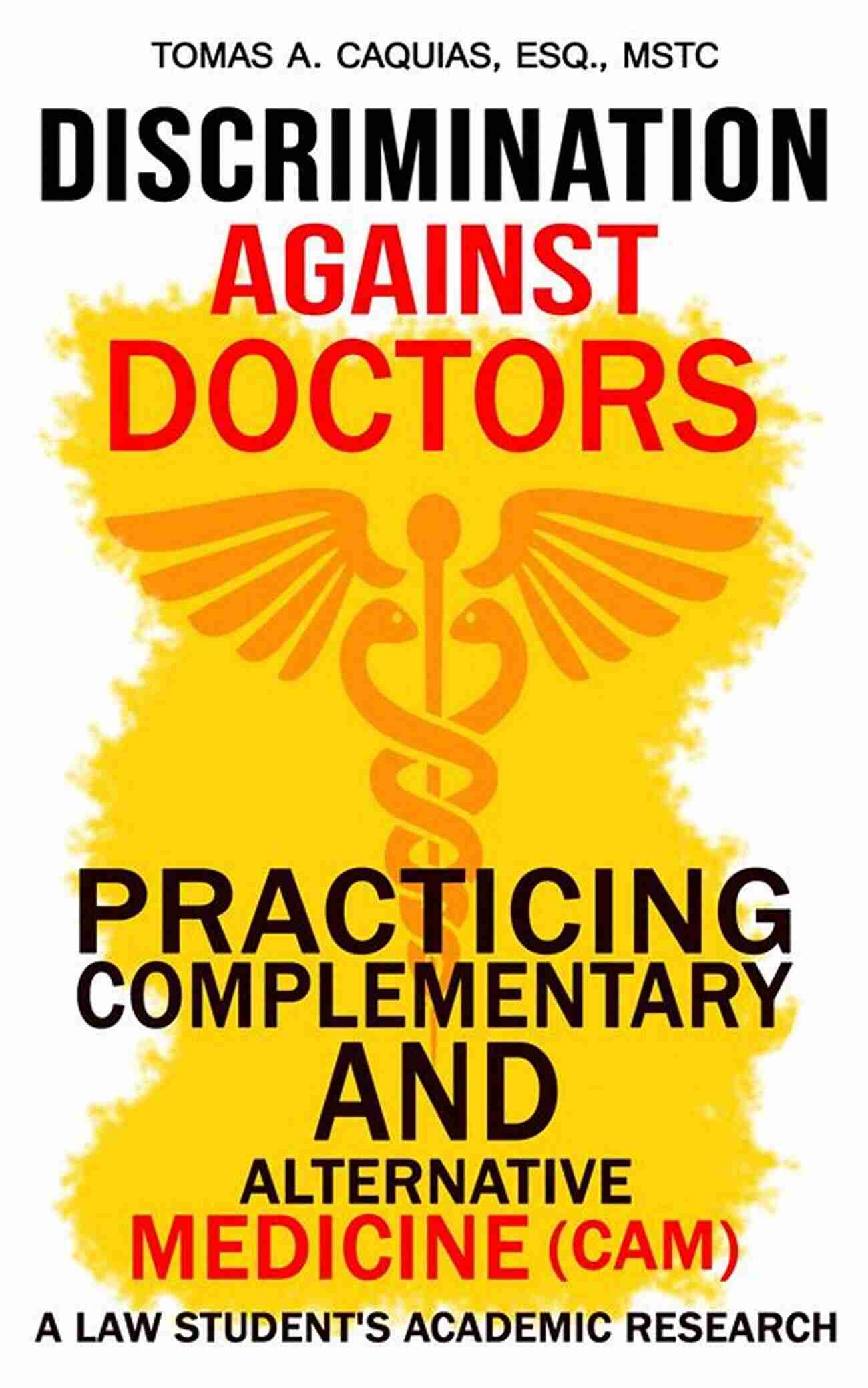 TOMAS A. CAQUIAS, ESQ., MSTC

DISCRIMINATION AGAINST DOCTORS

PRACTICING COMPLEMENTARY AND ALTERNATIVE MEDICINE (CAM)

A LAW STUDENT'S ACADEMIC RESEARCH